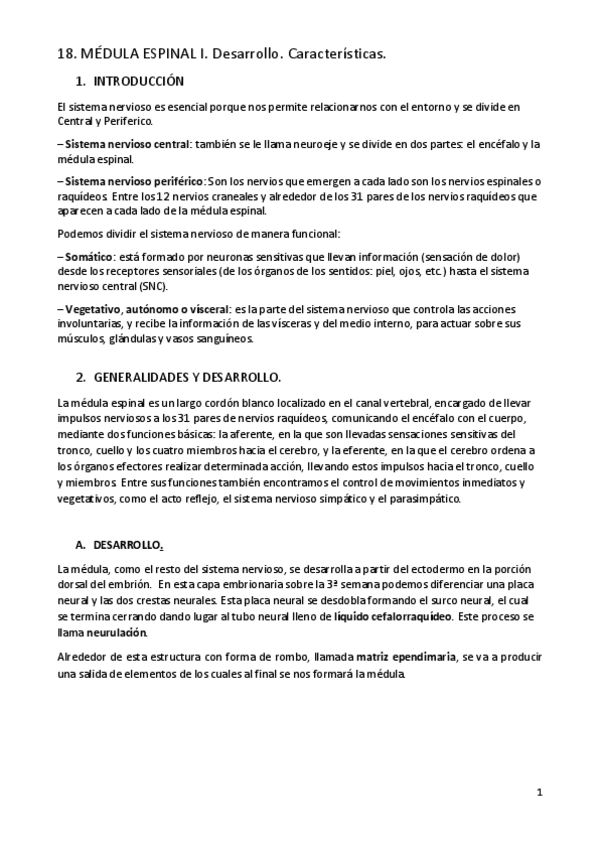 18. MÉDULA ESPINAL I. Desarrollo. Características.

1. INTRODUCCIÓN

El sistema nervioso es esencial porque nos permite relacionarnos con el entorno y se divide en Central y Periferico.

– Sistema nervioso central: también se le llama neuroeje y se divide en dos partes: el encéfalo y la médula espinal.

– Sistema nervioso periférico: Son los nervios que emergen a cada lado son los nervios espinales o raquídeos. Entre los 12 nervios craneales y alrededor de los 31 pares de los nervios raquídeos que aparecen a cada lado de la médula espinal.

Podemos dividir el sistema nervioso de manera funcional:

– Somático: está formado por neuronas sensitivas que llevan información (sensación de dolor) desde los receptores sensoriales (de los órganos de los sentidos: piel, ojos, etc.) hasta el sistema nervioso central (SNC).

– Vegetativo, autónomo o visceral: es la parte del sistema nervioso que controla las acciones involuntarias, y recibe la información de las vísceras y del medio interno, para actuar sobre sus músculos, glándulas y vasos sanguíneos.

2. GENERALIDADES Y DESARROLLO.

La médula espinal es un largo cordón blanco localizado en el canal vertebral, encargado de llevar impulsos nerviosos a los 31 pares de nervios raquídeos, comunicando el encéfalo con el cuerpo, mediante dos funciones básicas: la aferente, en la que son llevadas sensaciones sensitivas del tronco, cuello y los cuatro miembros hacia el cerebro, y la eferente, en la que el cerebro ordena a los órganos efectores realizar determinada acción, llevando estos impulsos hacia el tronco, cuello y miembros. Entre sus funciones también encontramos el control de movimientos inmediatos y vegetativos, como el acto reflejo, el sistema nervioso simpático y el parasimpático.

A. DESARROLLO.

La médula, como el resto del sistema nervioso, se desarrolla a partir del ectodermo en la porción dorsal del embrión. En esta capa embrionaria sobre la 3ª semana podemos diferenciar una placa neural y las dos crestas neurales. Esta placa neural se desdobla formando el surco neural, el cual se termina cerrando dando lugar al tubo neural lleno de líquido cefalorraquídeo. Este proceso se llama neurulación.

Alrededor de esta estructura con forma de rombo, llamada matriz ependimaria, se va a producir una salida de elementos de los cuales al final se nos formará la médula.

1